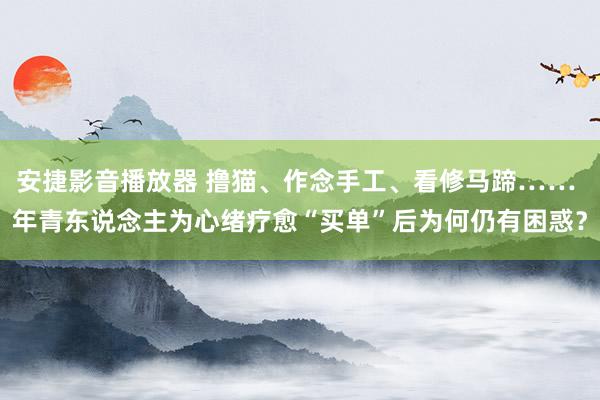 安捷影音播放器 撸猫、作念手工、看修马蹄……年青东说念主为心绪疗愈“买单”后为何仍有困惑？